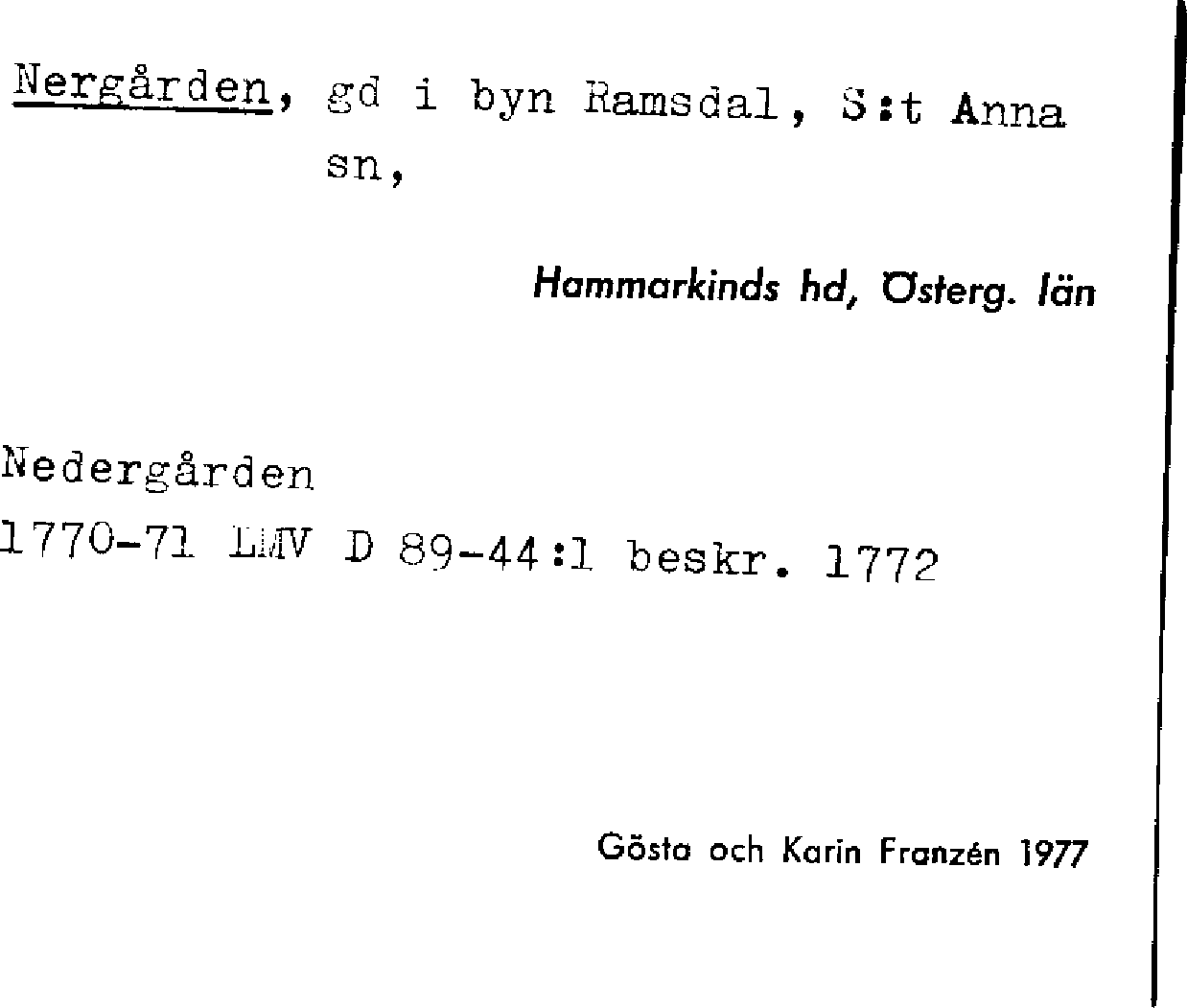 Nergården, gd i byn Ramsdal, S:t Anna sn,

Hammarkinds hd, Österg. län

Nedergården
1770-71 LMV D 89-44:1 beskr. 1772

Gösta och Karin Franzén 1977